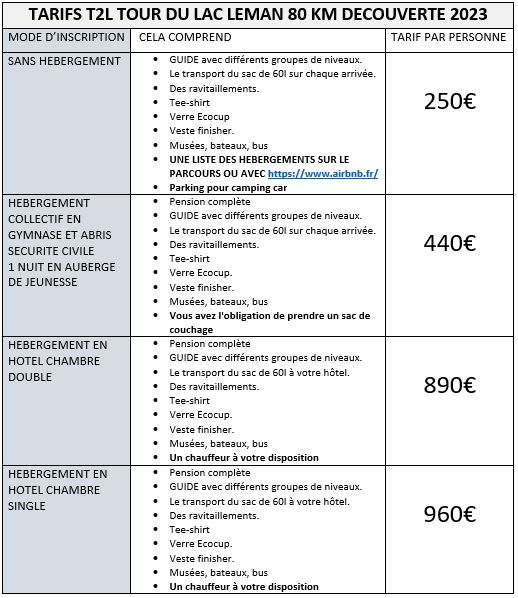 TARIFS T2L TOUR DU LAC LEMAN 80 KM DECOUVERTE 2023

| MODE D'INSCRIPTION | CELA COMPREND | TARIF PAR PERSONNE |
|---|---|---|
| SANS HEBERGEMENT | • GUIDE avec différents groupes de niveaux. • Le transport du sac de 60l sur chaque arrivée. • Des ravitaillements. • Tee-shirt • Verre Ecocup • Veste finisher. • Musées, bateaux, bus • UNE LISTE DES HEBERGEMENTS SUR LE PARCOURS OU AVEC https://www.airbnb.fr/ • Parking pour camping car | 250€ |
| HEBERGEMENT COLLECTIF EN GYMNASE ET ABRIS SECURITE CIVILE 1 NUIT EN AUBERGE DE JEUNESSE | • Pension complète • GUIDE avec différents groupes de niveaux. • Le transport du sac de 60l sur chaque arrivée. • Des ravitaillements. • Tee-shirt • Verre Ecocup. • Veste finisher. • Musées, bateaux, bus • Vous avez l'obligation de prendre un sac de couchage | 440€ |
| HEBERGEMENT EN HOTEL CHAMBRE DOUBLE | • Pension complète • GUIDE avec différents groupes de niveaux. • Le transport du sac de 60l à votre hôtel. • Des ravitaillements. • Tee-shirt • Verre Ecocup. • Veste finisher. • Musées, bateaux, bus • Un chauffeur à votre disposition | 890€ |
| HEBERGEMENT EN HOTEL CHAMBRE SINGLE | • Pension complète • GUIDE avec différents groupes de niveaux. • Le transport du sac de 60l à votre hôtel. • Des ravitaillements. • Tee-shirt • Verre Ecocup. • Veste finisher. • Musées, bateaux, bus • Un chauffeur à votre disposition | 960€ |